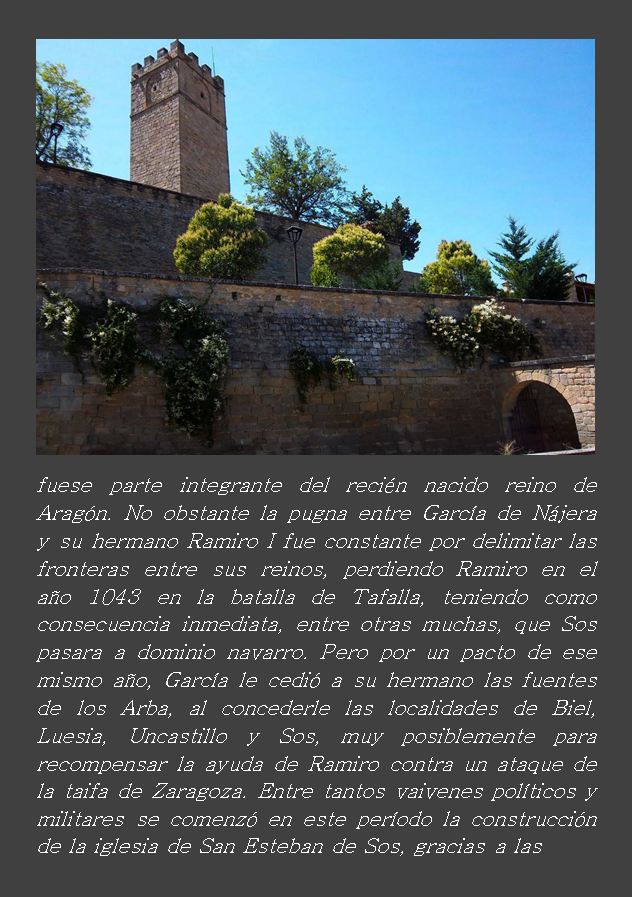 fuese parte integrante del recién nacido reino de Aragón. No obstante la pugna entre García de Nájera y su hermano Ramiro I fue constante por delimitar las fronteras entre sus reinos, perdiendo Ramiro en el año 1043 en la batalla de Tafalla, teniendo como consecuencia inmediata, entre otras muchas, que Sos pasara a dominio navarro. Pero por un pacto de ese mismo año, García le cedió a su hermano las fuentes de los Arba, al concederle las localidades de Biel, Luesia, Uncastillo y Sos, muy posiblemente para recompensar la ayuda de Ramiro contra un ataque de la taifa de Zaragoza. Entre tantos vaivenes políticos y militares se comenzó en este período la construcción de la iglesia de San Esteban de Sos, gracias a las